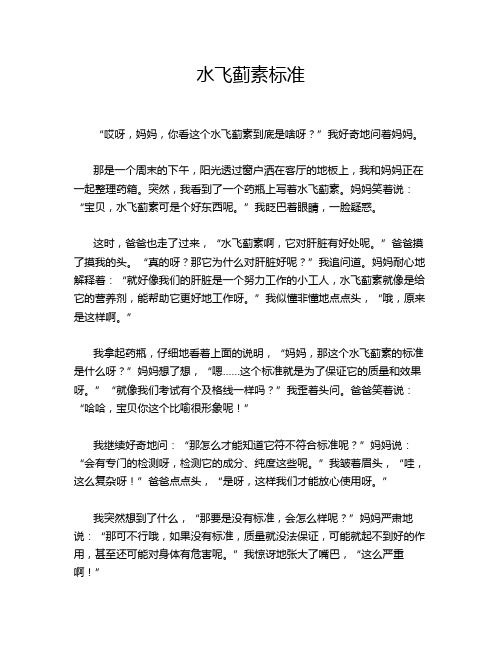 水飞蓟素标准

“哎呀，妈妈，你看这个水飞蓟素到底是啥呀？”我好奇地问着妈妈。

那是一个周末的下午，阳光透过窗户洒在客厅的地板上，我和妈妈正在一起整理药箱。突然，我看到了一个药瓶上写着水飞蓟素。妈妈笑着说：“宝贝，水飞蓟素可是个好东西呢。”我眨巴着眼睛，一脸疑惑。

这时，爸爸也走了过来，“水飞蓟素啊，它对肝脏有好处呢。”爸爸摸了摸我的头。“真的呀？那它为什么对肝脏好呢？”我追问道。妈妈耐心地解释着：“就好像我们的肝脏是一个努力工作的小工人，水飞蓟素就像是给它的营养剂，能帮助它更好地工作呀。”我似懂非懂地点点头，“哦，原来是这样啊。”

我拿起药瓶，仔细地看着上面的说明，“妈妈，那这个水飞蓟素的标准是什么呀？”妈妈想了想，“嗯……这个标准就是为了保证它的质量和效果呀。”“就像我们考试有个及格线一样吗？”我歪着头问。爸爸笑着说：“哈哈，宝贝你这个比喻很形象呢！”

我继续好奇地问：“那怎么才能知道它符不符合标准呢？”妈妈说：“会有专门的检测呀，检测它的成分、纯度这些呢。”我皱着眉头，“哇，这么复杂呀！”爸爸点点头，“是呀，这样我们才能放心使用呀。”

我突然想到了什么，“那要是没有标准，会怎么样呢？”妈妈严肃地说：“那可不行哦，如果没有标准，质量就没法保证，可能就起不到好的作用，甚至还可能对身体有危害呢。”我惊讶地张大了嘴巴，“这么严重啊！”